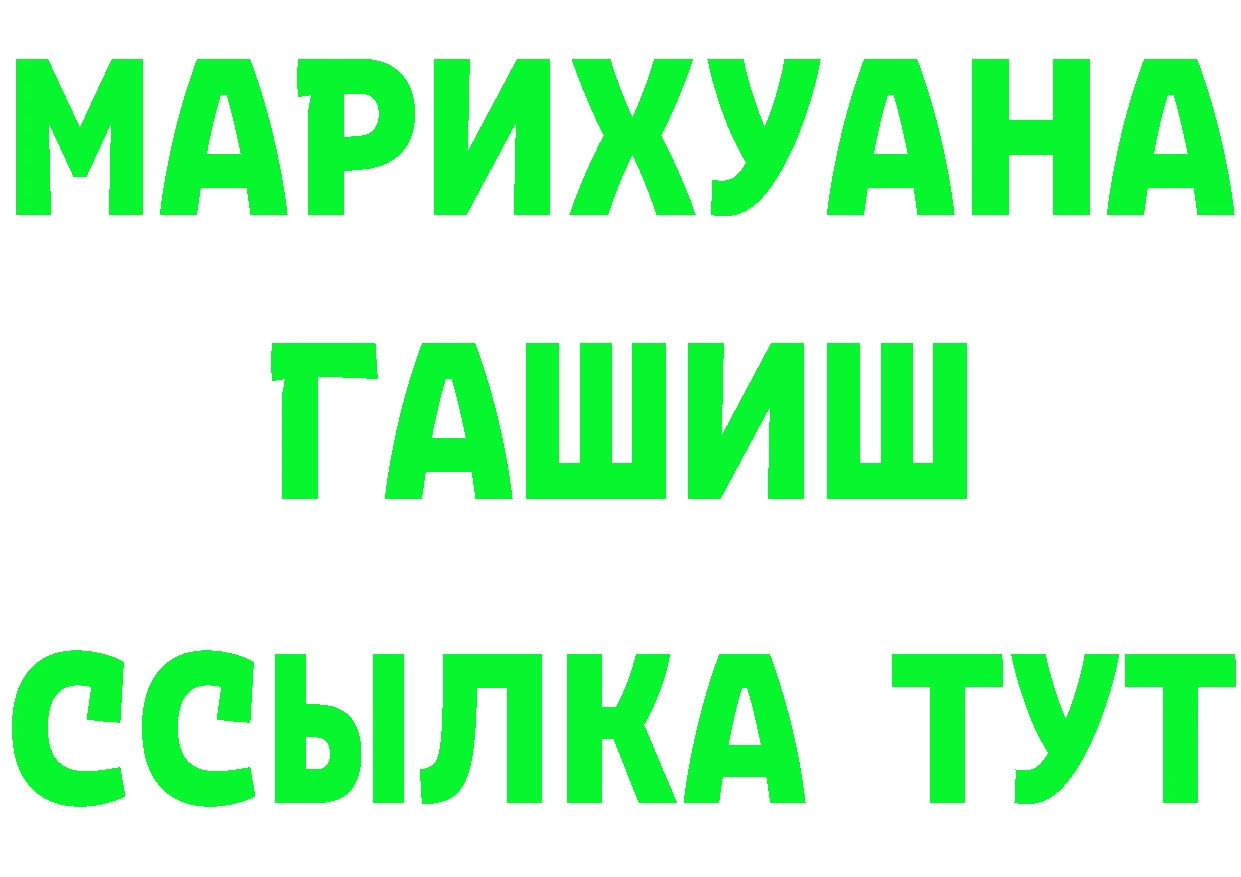 МАРИХУАНА
ГАШИШ
ССЫЛКА ТУТ